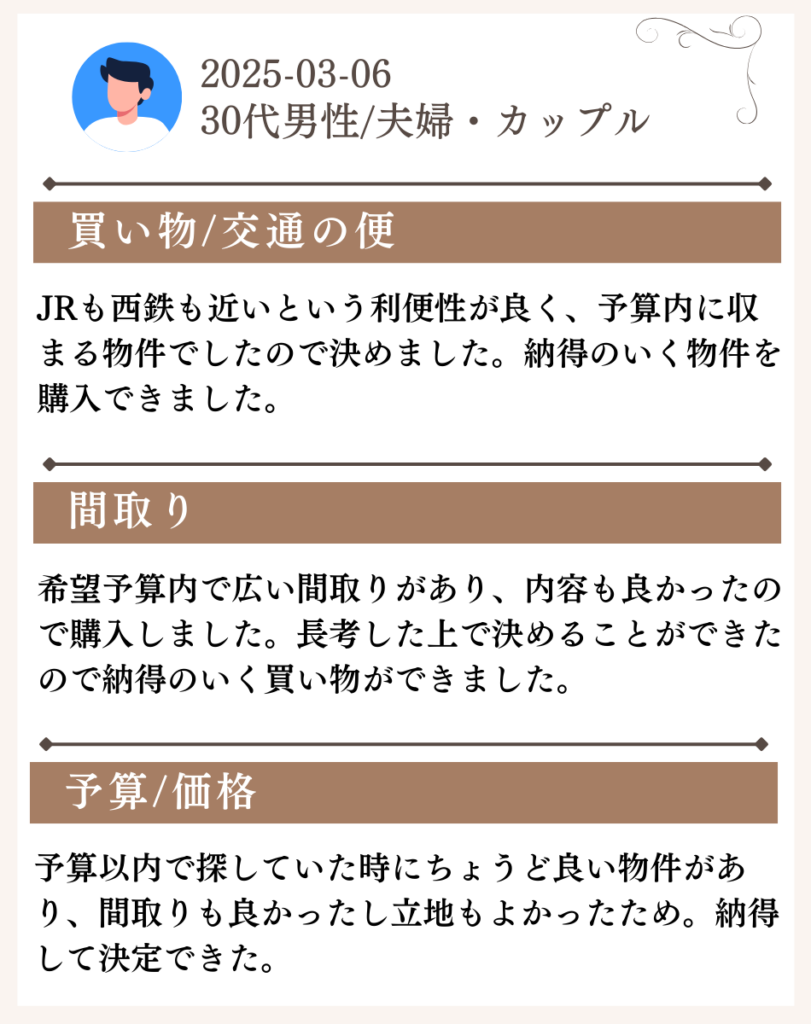 2025-03-06
30代男性/夫婦・カップル

買い物/交通の便

JRも西鉄も近いという利便性が良く、予算内に収まる物件でしたので決めました。納得のいく物件を購入できました。

間取り

希望予算内で広い間取りがあり、内容も良かったので購入しました。長考した上で決めることができたので納得のいく買い物ができました。

予算/価格

予算以内で探していた時にちょうど良い物件があり、間取りも良かったし立地もよかったため。納得して決定できた。